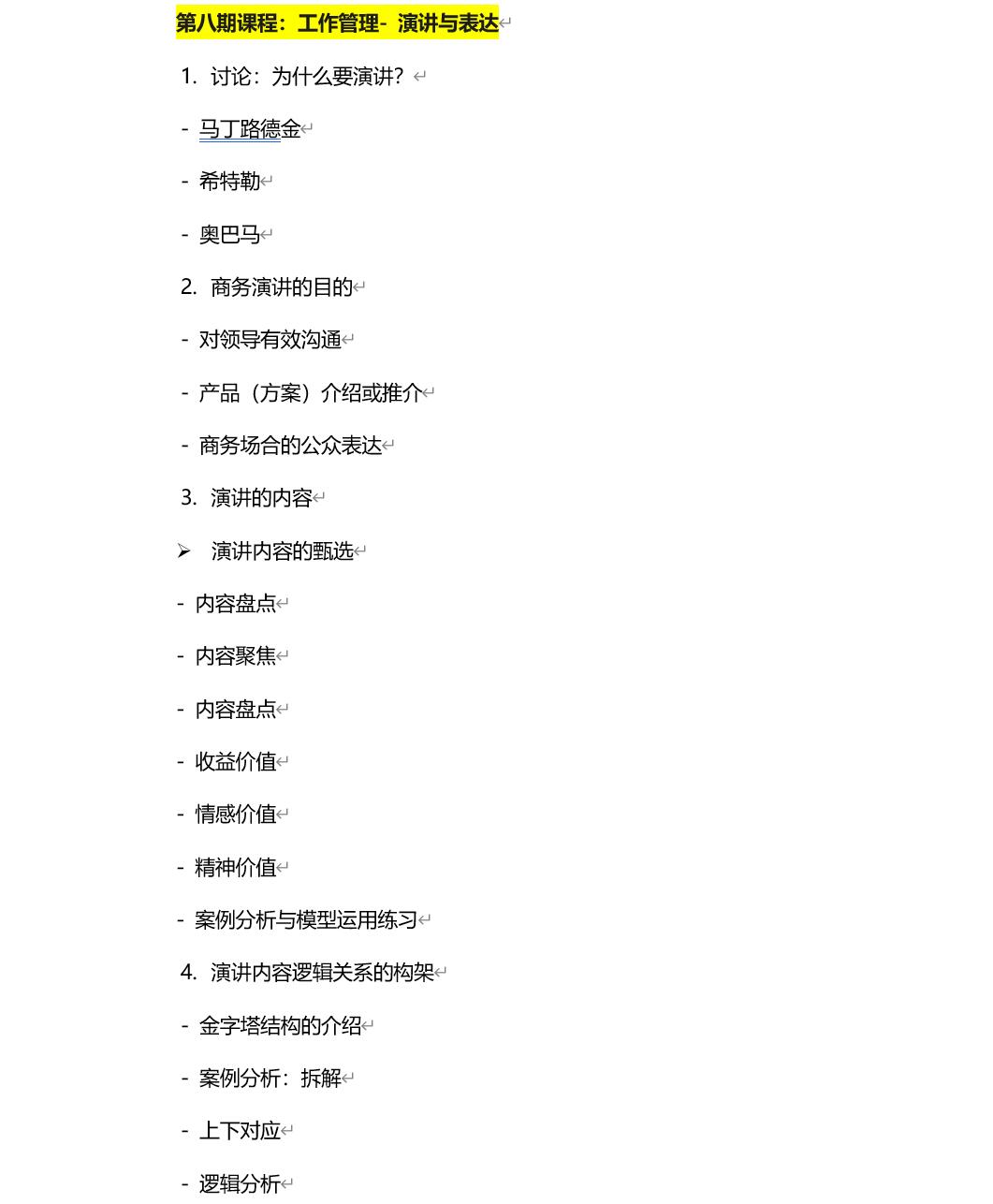 第八期课程：工作管理- 演讲与表达

1. 讨论：为什么要演讲？

- 马丁路德金

- 希特勒

- 奥巴马

2. 商务演讲的目的

- 对领导有效沟通

- 产品（方案）介绍或推介

- 商务场合的公众表达

3. 演讲的内容

➢ 演讲内容的甄选

- 内容盘点

- 内容聚焦

- 内容盘点

- 收益价值

- 情感价值

- 精神价值

- 案例分析与模型运用练习

4. 演讲内容逻辑关系的构架

- 金字塔结构的介绍

- 案例分析：拆解

- 上下对应

- 逻辑分析